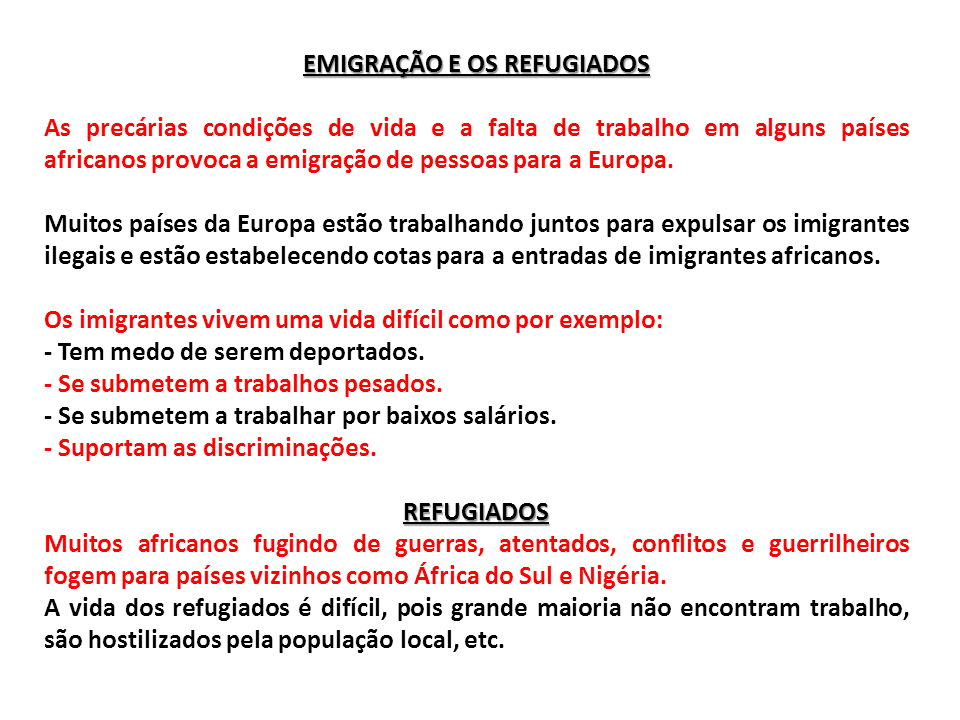 EMIGRAÇÃO E OS REFUGIADOS

As precárias condições de vida e a falta de trabalho em alguns países africanos provoca a emigração de pessoas para a Europa.

Muitos países da Europa estão trabalhando juntos para expulsar os imigrantes ilegais e estão estabelecendo cotas para a entradas de imigrantes africanos.

Os imigrantes vivem uma vida difícil como por exemplo:
- Tem medo de serem deportados.
- Se submetem a trabalhos pesados.
- Se submetem a trabalhar por baixos salários.
- Suportam as discriminações.

REFUGIADOS
Muitos africanos fugindo de guerras, atentados, conflitos e guerrilheiros fogem para países vizinhos como África do Sul e Nigéria.
A vida dos refugiados é difícil, pois grande maioria não encontram trabalho, são hostilizados pela população local, etc.